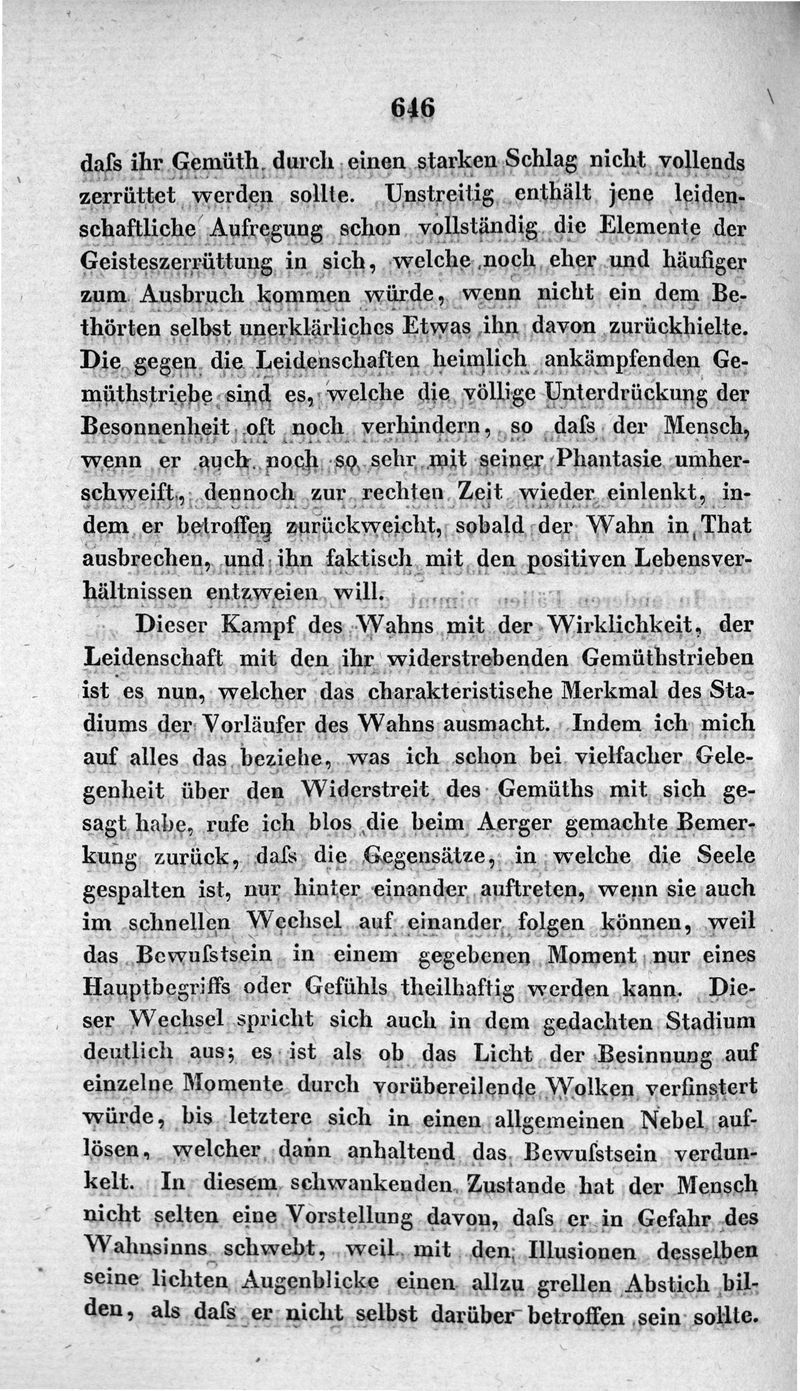 646

dafs ihr Gemüth durch einen starken Schlag nicht vollends zerrüttet werden sollte. Unstreitig enthält jene leidenschaftliche Aufregung schon vollständig die Elemente der Geisteszerrüttung in sich, welche noch eher und häufiger zum Ausbruch kommen würde, wenn nicht ein dem Bethörten selbst unerklärliches Etwas ihn davon zurückhielte. Die gegen die Leidenschaften heimlich ankämpfenden Gemüthstriebe sind es, welche die völlige Unterdrückung der Besonnenheit oft noch verhindern, so dafs der Mensch, wenn er auch noch so sehr mit seiner Phantasie umherschweift, dennoch zur rechten Zeit wieder einlenkt, indem er betroffen zurückweicht, sobald der Wahn in That ausbrechen, und ihn faktisch mit den positiven Lebensverhältnissen entzweien will.

Dieser Kampf des Wahns mit der Wirklichkeit, der Leidenschaft mit den ihr widerstrebenden Gemüthstrieben ist es nun, welcher das charakteristische Merkmal des Stadiums der Vorläufer des Wahns ausmacht. Indem ich mich auf alles das beziehe, was ich schon bei vielfacher Gelegenheit über den Widerstreit des Gemüths mit sich gesagt habe, rufe ich blos die beim Aerger gemachte Bemerkung zurück, dafs die Gegensätze, in welche die Seele gespalten ist, nur hinter einander auftreten, wenn sie auch im schnellen Wechsel auf einander folgen können, weil das Bewufstsein in einem gegebenen Moment nur eines Hauptbegriffs oder Gefühls theilhaftig werden kann. Dieser Wechsel spricht sich auch in dem gedachten Stadium deutlich aus; es ist als ob das Licht der Besinnung auf einzelne Momente durch vorübereilende Wolken verfinstert würde, bis letztere sich in einen allgemeinen Nebel auflösen, welcher dann anhaltend das Bewufstsein verdunkelt. In diesem schwankenden Zustande hat der Mensch nicht selten eine Vorstellung davon, dafs er in Gefahr des Wahnsinns schwebt, weil mit den Illusionen desselben seine lichten Augenblicke einen allzu grellen Abstich bilden, als dafs er nicht selbst darüber betroffen sein sollte.